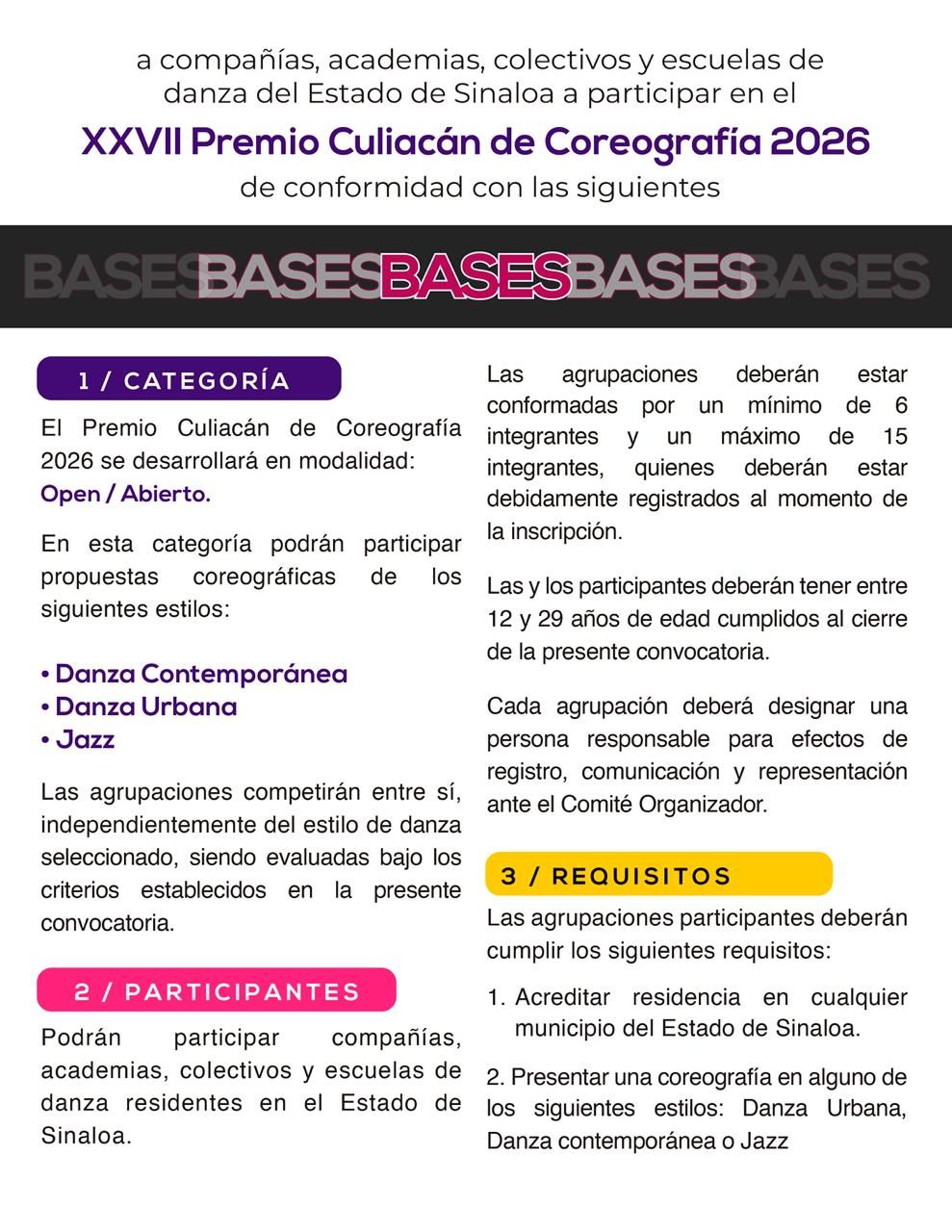 a compañías, academias, colectivos y escuelas de danza del Estado de Sinaloa a participar en el

XXVII Premio Culiacán de Coreografía 2026

de conformidad con las siguientes

BASESBASESBASESBASESBASES

1 / CATEGORÍA

El Premio Culiacán de Coreografía 2026 se desarrollará en modalidad: Open / Abierto.

En esta categoría podrán participar propuestas coreográficas de los siguientes estilos:

• Danza Contemporánea
• Danza Urbana
• Jazz

Las agrupaciones competirán entre sí, independientemente del estilo de danza seleccionado, siendo evaluadas bajo los criterios establecidos en la presente convocatoria.

2 / PARTICIPANTES

Podrán participar compañías, academias, colectivos y escuelas de danza residentes en el Estado de Sinaloa.

Las agrupaciones deberán estar conformadas por un mínimo de 6 integrantes y un máximo de 15 integrantes, quienes deberán estar debidamente registrados al momento de la inscripción.

Las y los participantes deberán tener entre 12 y 29 años de edad cumplidos al cierre de la presente convocatoria.

Cada agrupación deberá designar una persona responsable para efectos de registro, comunicación y representación ante el Comité Organizador.

3 / REQUISITOS

Las agrupaciones participantes deberán cumplir los siguientes requisitos:

1. Acreditar residencia en cualquier municipio del Estado de Sinaloa.

2. Presentar una coreografía en alguno de los siguientes estilos: Danza Urbana, Danza contemporánea o Jazz